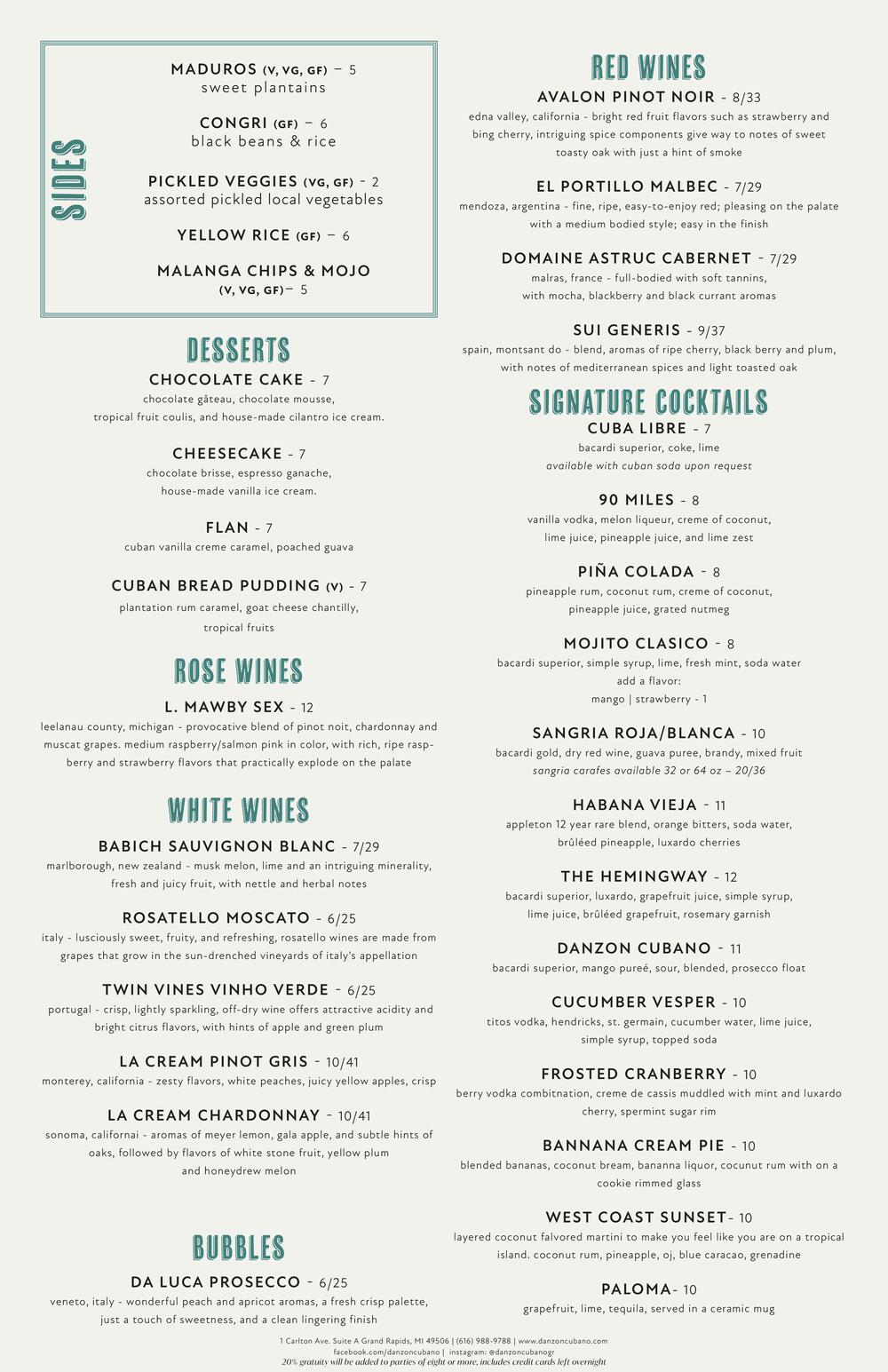 SIDES

MADUROS (V, VG, GF) – 5
sweet plantains

CONGRI (GF) – 6
black beans & rice

PICKLED VEGGIES (VG, GF) - 2
assorted pickled local vegetables

YELLOW RICE (GF) – 6

MALANGA CHIPS & MOJO (V, VG, GF)– 5

DESSERTS

CHOCOLATE CAKE - 7
chocolate gâteau, chocolate mousse, tropical fruit coulis, and house-made cilantro ice cream.

CHEESECAKE - 7
chocolate brisse, espresso ganache, house-made vanilla ice cream.

FLAN - 7
cuban vanilla creme caramel, poached guava

CUBAN BREAD PUDDING (V) - 7
plantation rum caramel, goat cheese chantilly, tropical fruits

ROSE WINES

L. MAWBY SEX - 12
leelanau county, michigan - provocative blend of pinot noit, chardonnay and muscat grapes. medium raspberry/salmon pink in color, with rich, ripe raspberry and strawberry flavors that practically explode on the palate

WHITE WINES

BABICH SAUVIGNON BLANC - 7/29
marlborough, new zealand - musk melon, lime and an intriguing minerality, fresh and juicy fruit, with nettle and herbal notes

ROSATELLO MOSCATO - 6/25
italy - lusciously sweet, fruity, and refreshing, rosatello wines are made from grapes that grow in the sun-drenched vineyards of italy's appellation

TWIN VINES VINHO VERDE - 6/25
portugal - crisp, lightly sparkling, off-dry wine offers attractive acidity and bright citrus flavors, with hints of apple and green plum

LA CREAM PINOT GRIS - 10/41
monterey, california - zesty flavors, white peaches, juicy yellow apples, crisp

LA CREAM CHARDONNAY - 10/41
sonoma, californai - aromas of meyer lemon, gala apple, and subtle hints of oaks, followed by flavors of white stone fruit, yellow plum and honeydrew melon

BUBBLES

DA LUCA PROSECCO - 6/25
veneto, italy - wonderful peach and apricot aromas, a fresh crisp palette, just a touch of sweetness, and a clean lingering finish

RED WINES

AVALON PINOT NOIR - 8/33
edna valley, california - bright red fruit flavors such as strawberry and bing cherry, intriguing spice components give way to notes of sweet toasty oak with just a hint of smoke

EL PORTILLO MALBEC - 7/29
mendoza, argentina - fine, ripe, easy-to-enjoy red; pleasing on the palate with a medium bodied style; easy in the finish

DOMAINE ASTRUC CABERNET - 7/29
malras, france - full-bodied with soft tannins, with mocha, blackberry and black currant aromas

SUI GENERIS - 9/37
spain, montsant do - blend, aromas of ripe cherry, black berry and plum, with notes of mediterranean spices and light toasted oak

SIGNATURE COCKTAILS

CUBA LIBRE - 7
bacardi superior, coke, lime
available with cuban soda upon request

90 MILES - 8
vanilla vodka, melon liqueur, creme of coconut, lime juice, pineapple juice, and lime zest

PIÑA COLADA - 8
pineapple rum, coconut rum, creme of coconut, pineapple juice, grated nutmeg

MOJITO CLASICO - 8
bacardi superior, simple syrup, lime, fresh mint, soda water
add a flavor:
mango | strawberry - 1

SANGRIA ROJA/BLANCA - 10
bacardi gold, dry red wine, guava puree, brandy, mixed fruit
sangria carafes available 32 or 64 oz – 20/36

HABANA VIEJA - 11
appleton 12 year rare blend, orange bitters, soda water, brûléed pineapple, luxardo cherries

THE HEMINGWAY - 12
bacardi superior, luxardo, grapefruit juice, simple syrup, lime juice, brûléed grapefruit, rosemary garnish

DANZON CUBANO - 11
bacardi superior, mango pureé, sour, blended, prosecco float

CUCUMBER VESPER - 10
titos vodka, hendricks, st. germain, cucumber water, lime juice, simple syrup, topped soda

FROSTED CRANBERRY - 10
berry vodka combitnation, creme de cassis muddled with mint and luxardo cherry, spermint sugar rim

BANNANA CREAM PIE - 10
blended bananas, coconut bream, bananna liquor, cocunut rum with on a cookie rimmed glass

WEST COAST SUNSET- 10
layered coconut falvored martini to make you feel like you are on a tropical island. coconut rum, pineapple, oj, blue caracao, grenadine

PALOMA- 10
grapefruit, lime, tequila, served in a ceramic mug

1 Carlton Ave. Suite A Grand Rapids, MI 49506 | (616) 988-9788 | www.danzoncubano.com
facebook.com/danzoncubano | instagram: @danzoncubanogr
20% gratuity will be added to parties of eight or more, includes credit cards left overnight